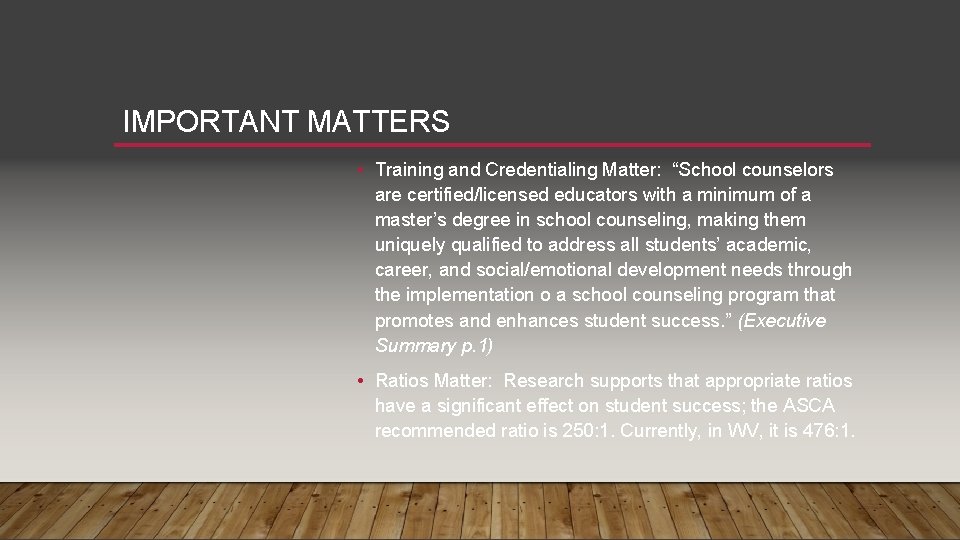 IMPORTANT MATTERS

• Training and Credentialing Matter: “School counselors are certified/licensed educators with a minimum of a master’s degree in school counseling, making them uniquely qualified to address all students’ academic, career, and social/emotional development needs through the implementation o a school counseling program that promotes and enhances student success.” (Executive Summary p.1)

• Ratios Matter: Research supports that appropriate ratios have a significant effect on student success; the ASCA recommended ratio is 250:1. Currently, in WV, it is 476:1.